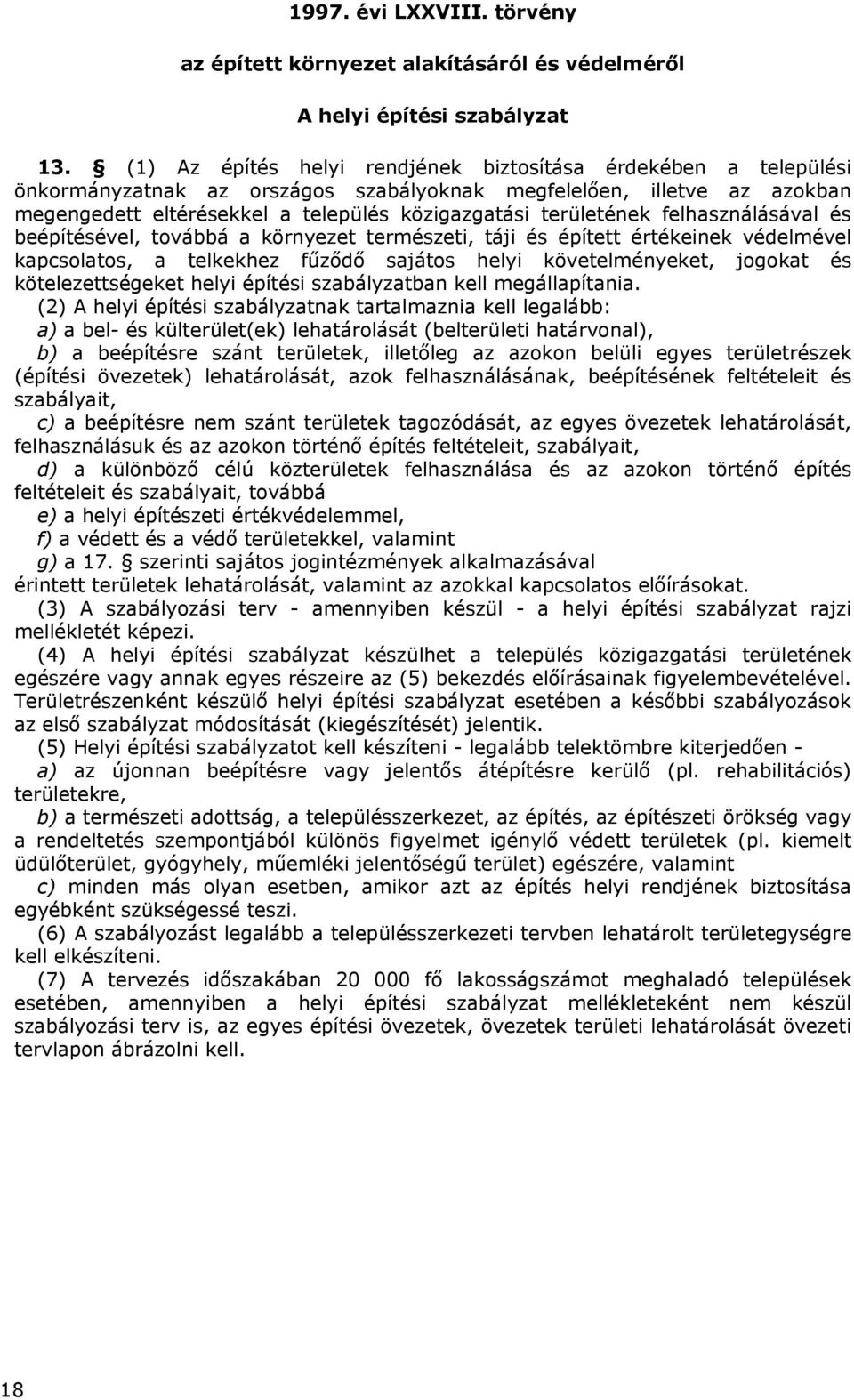 1997. évi LXXVIII. törvény

az épített környezet alakításáról és védelméről

A helyi építési szabályzat

13. § (1) Az építés helyi rendjének biztosítása érdekében a települési önkormányzatnak az országos szabályoknak megfelelően, illetve az azokban megengedett eltérésekkel a település közigazgatási területének felhasználásával és beépítésével, továbbá a környezet természeti, táji és épített értékeinek védelmével kapcsolatos, a telkekhez fűződő sajátos helyi követelményeket, jogokat és kötelezettségeket helyi építési szabályzatban kell megállapítania.

(2) A helyi építési szabályzatnak tartalmaznia kell legalább:
a) a bel- és külterület(ek) lehatárolását (belterületi határvonal),
b) a beépítésre szánt területek, illetőleg az azokon belüli egyes területrészek (építési övezetek) lehatárolását, azok felhasználásának, beépítésének feltételeit és szabályait,
c) a beépítésre nem szánt területek tagozódását, az egyes övezetek lehatárolását, felhasználásuk és az azokon történő építés feltételeit, szabályait,
d) a különböző célú közterületek felhasználása és az azokon történő építés feltételeit és szabályait, továbbá
e) a helyi építészeti értékvédelemmel,
f) a védett és a védő területekkel, valamint
g) a 17. § szerinti sajátos jogintézmények alkalmazásával
érintett területek lehatárolását, valamint az azokkal kapcsolatos előírásokat.

(3) A szabályozási terv - amennyiben készül - a helyi építési szabályzat rajzi mellékletét képezi.

(4) A helyi építési szabályzat készülhet a település közigazgatási területének egészére vagy annak egyes részeire az (5) bekezdés előírásainak figyelembevételével. Területrészenként készülő helyi építési szabályzat esetében a későbbi szabályozások az első szabályzat módosítását (kiegészítését) jelentik.

(5) Helyi építési szabályzatot kell készíteni - legalább telektömbre kiterjedően -
a) az újonnan beépítésre vagy jelentős átépítésre kerülő (pl. rehabilitációs) területekre,
b) a természeti adottság, a településszerkezet, az építés, az építészeti örökség vagy a rendeltetés szempontjából különös figyelmet igénylő védett területek (pl. kiemelt üdülőterület, gyógyhely, műemléki jelentőségű terület) egészére, valamint
c) minden más olyan esetben, amikor azt az építés helyi rendjének biztosítása egyébként szükségessé teszi.

(6) A szabályozást legalább a településszerkezeti tervben lehatárolt területegységre kell elkészíteni.

(7) A tervezés időszakában 20 000 fő lakosságszámot meghaladó települések esetében, amennyiben a helyi építési szabályzat mellékleteként nem készül szabályozási terv is, az egyes építési övezetek, övezetek területi lehatárolását övezeti tervlapon ábrázolni kell.

18